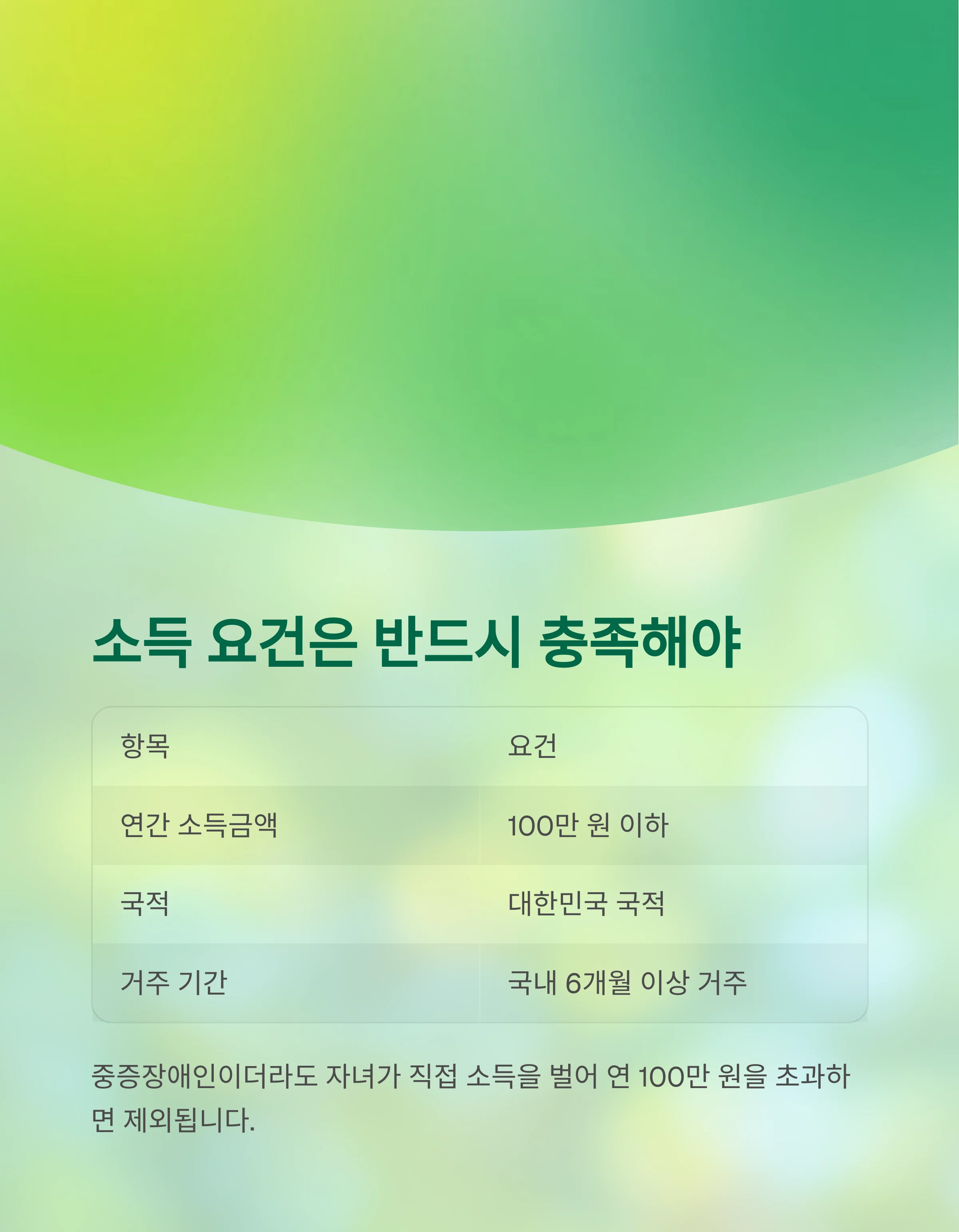 소득 요건은 반드시 충족해야

| 항목 | 요건 |
|---|---|
| 연간 소득금액 | 100만 원 이하 |
| 국적 | 대한민국 국적 |
| 거주 기간 | 국내 6개월 이상 거주 |

중증장애인이더라도 자녀가 직접 소득을 벌어 연 100만 원을 초과하면 제외됩니다.